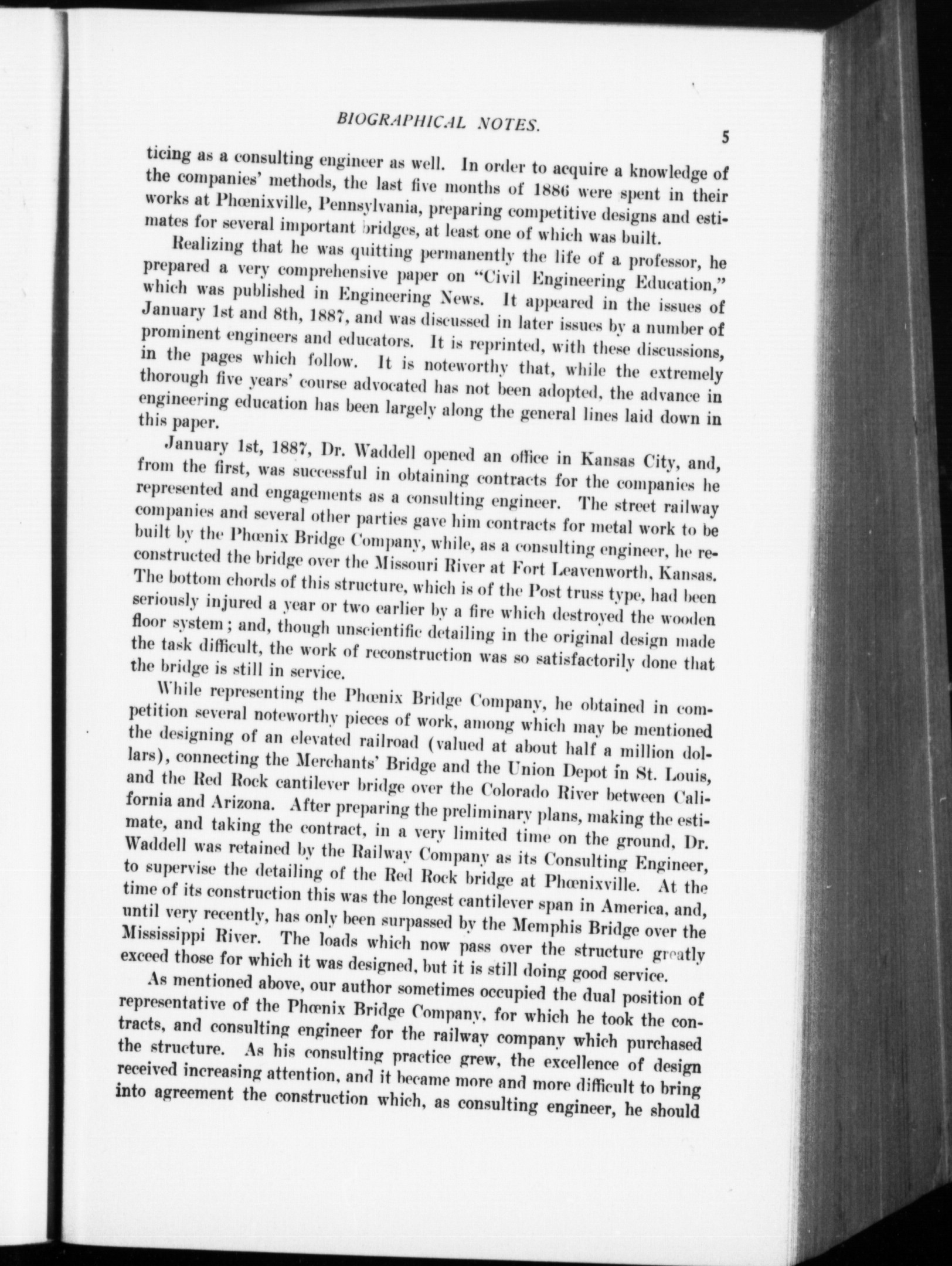 BIOGRAPHICAL NOTES.

5

ticing as a consulting engineer as well. In order to acquire a knowledge of the companies' methods, the last five months of 1886 were spent in their works at Phœnixville, Pennsylvania, preparing competitive designs and estimates for several important bridges, at least one of which was built.

Realizing that he was quitting permanently the life of a professor, he prepared a very comprehensive paper on "Civil Engineering Education," which was published in Engineering News. It appeared in the issues of January 1st and 8th, 1887, and was discussed in later issues by a number of prominent engineers and educators. It is reprinted, with these discussions, in the pages which follow. It is noteworthy that, while the extremely thorough five years' course advocated has not been adopted, the advance in engineering education has been largely along the general lines laid down in this paper.

January 1st, 1887, Dr. Waddell opened an office in Kansas City, and, from the first, was successful in obtaining contracts for the companies he represented and engagements as a consulting engineer. The street railway companies and several other parties gave him contracts for metal work to be built by the Phœnix Bridge Company, while, as a consulting engineer, he reconstructed the bridge over the Missouri River at Fort Leavenworth, Kansas. The bottom chords of this structure, which is of the Post truss type, had been seriously injured a year or two earlier by a fire which destroyed the wooden floor system; and, though unscientific detailing in the original design made the task difficult, the work of reconstruction was so satisfactorily done that the bridge is still in service.

While representing the Phœnix Bridge Company, he obtained in competition several noteworthy pieces of work, among which may be mentioned the designing of an elevated railroad (valued at about half a million dollars), connecting the Merchants' Bridge and the Union Depot in St. Louis, and the Red Rock cantilever bridge over the Colorado River between California and Arizona. After preparing the preliminary plans, making the estimate, and taking the contract, in a very limited time on the ground, Dr. Waddell was retained by the Railway Company as its Consulting Engineer, to supervise the detailing of the Red Rock bridge at Phœnixville. At the time of its construction this was the longest cantilever span in America, and, until very recently, has only been surpassed by the Memphis Bridge over the Mississippi River. The loads which now pass over the structure greatly exceed those for which it was designed, but it is still doing good service.

As mentioned above, our author sometimes occupied the dual position of representative of the Phœnix Bridge Company, for which he took the contracts, and consulting engineer for the railway company which purchased the structure. As his consulting practice grew, the excellence of design received increasing attention, and it became more and more difficult to bring into agreement the construction which, as consulting engineer, he should